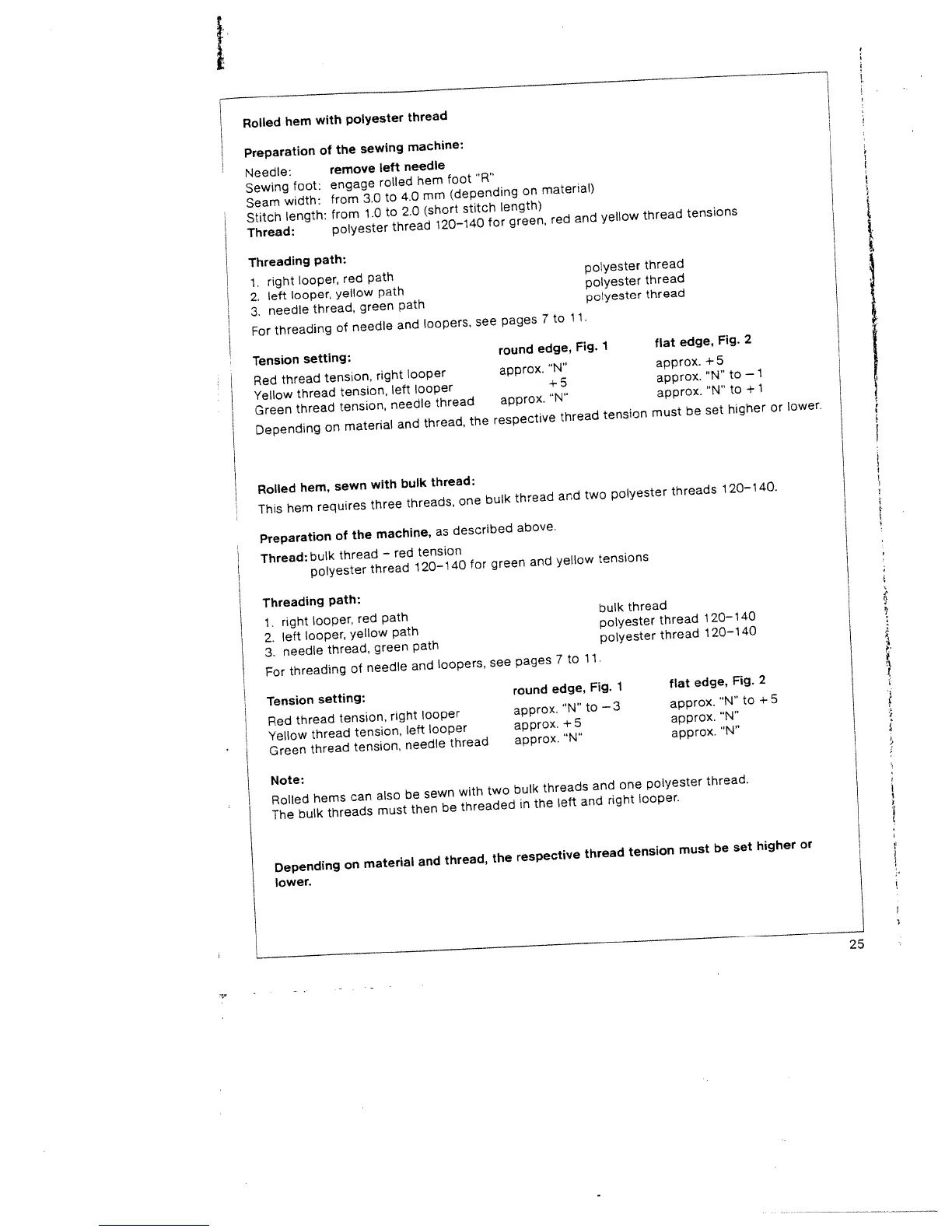 Rolled hem with polyester thread

Preparation of the sewing machine:

Needle: remove left needle
Sewing foot: engage rolled hem foot "R"
Seam width: from 3.0 to 4.0 mm (depending on material)
Stitch length: from 1.0 to 2.0 (short stitch length)
Thread: polyester thread 120–140 for green, red and yellow thread tensions

Threading path:

| | |
|---|---|
| 1. right looper, red path | polyester thread |
| 2. left looper, yellow path | polyester thread |
| 3. needle thread, green path | polyester thread |

For threading of needle and loopers, see pages 7 to 11.

| Tension setting: | round edge, Fig. 1 | flat edge, Fig. 2 |
|---|---|---|
| Red thread tension, right looper | approx. "N" | approx. +5 |
| Yellow thread tension, left looper | +5 | approx. "N" to −1 |
| Green thread tension, needle thread | approx. "N" | approx. "N" to +1 |

Depending on material and thread, the respective thread tension must be set higher or lower.

Rolled hem, sewn with bulk thread:
This hem requires three threads, one bulk thread and two polyester threads 120–140.

Preparation of the machine, as described above.

Thread: bulk thread – red tension
polyester thread 120–140 for green and yellow tensions

Threading path:

| | |
|---|---|
| 1. right looper, red path | bulk thread |
| 2. left looper, yellow path | polyester thread 120–140 |
| 3. needle thread, green path | polyester thread 120–140 |

For threading of needle and loopers, see pages 7 to 11.

| Tension setting: | round edge, Fig. 1 | flat edge, Fig. 2 |
|---|---|---|
| Red thread tension, right looper | approx. "N" to −3 | approx. "N" to +5 |
| Yellow thread tension, left looper | approx. +5 | approx. "N" |
| Green thread tension, needle thread | approx. "N" | approx. "N" |

Note:
Rolled hems can also be sewn with two bulk threads and one polyester thread.
The bulk threads must then be threaded in the left and right looper.

Depending on material and thread, the respective thread tension must be set higher or lower.

25